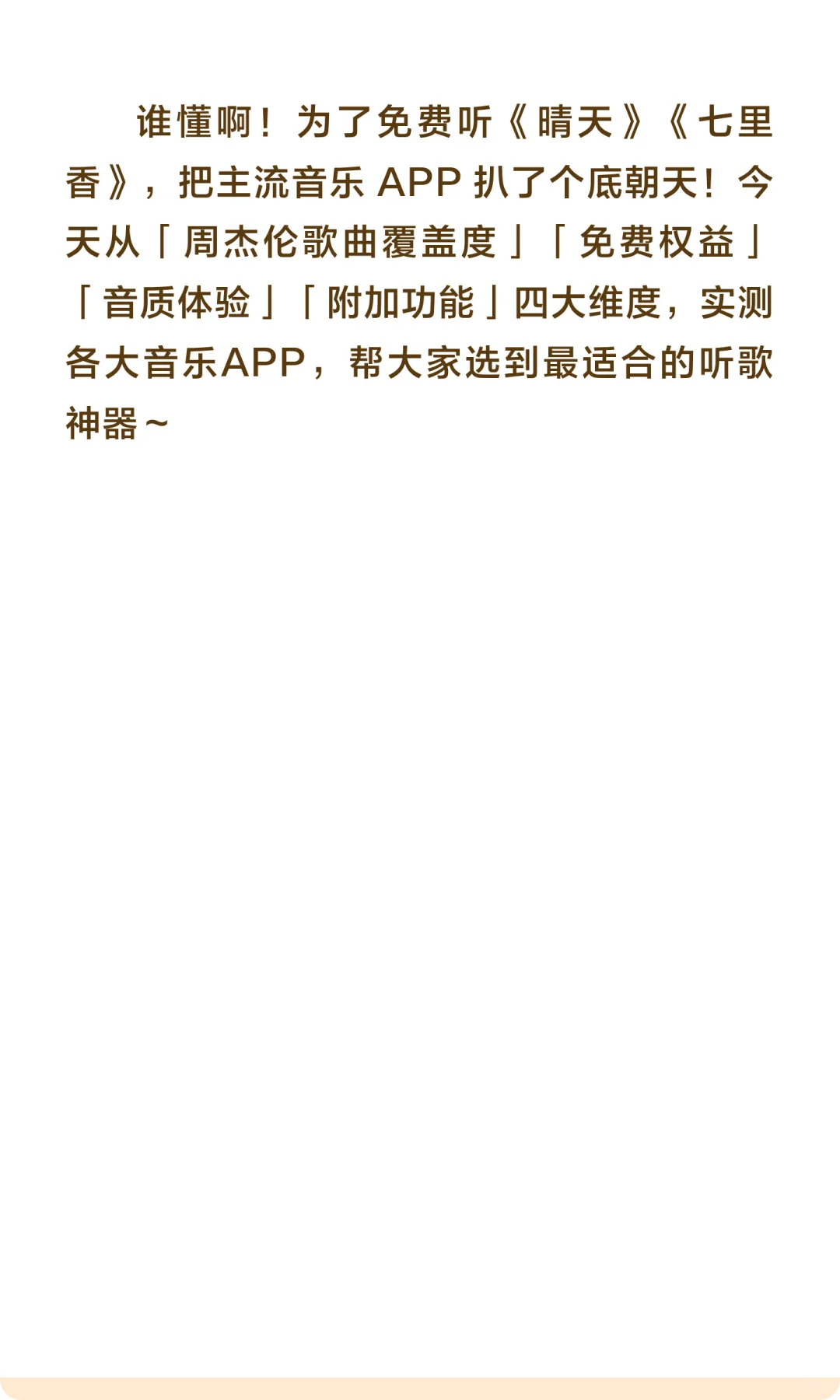 谁懂啊！为了免费听《晴天》《七里香》，把主流音乐 APP 扒了个底朝天！今天从「周杰伦歌曲覆盖度」「免费权益」「音质体验」「附加功能」四大维度，实测各大音乐APP，帮大家选到最适合的听歌神器～